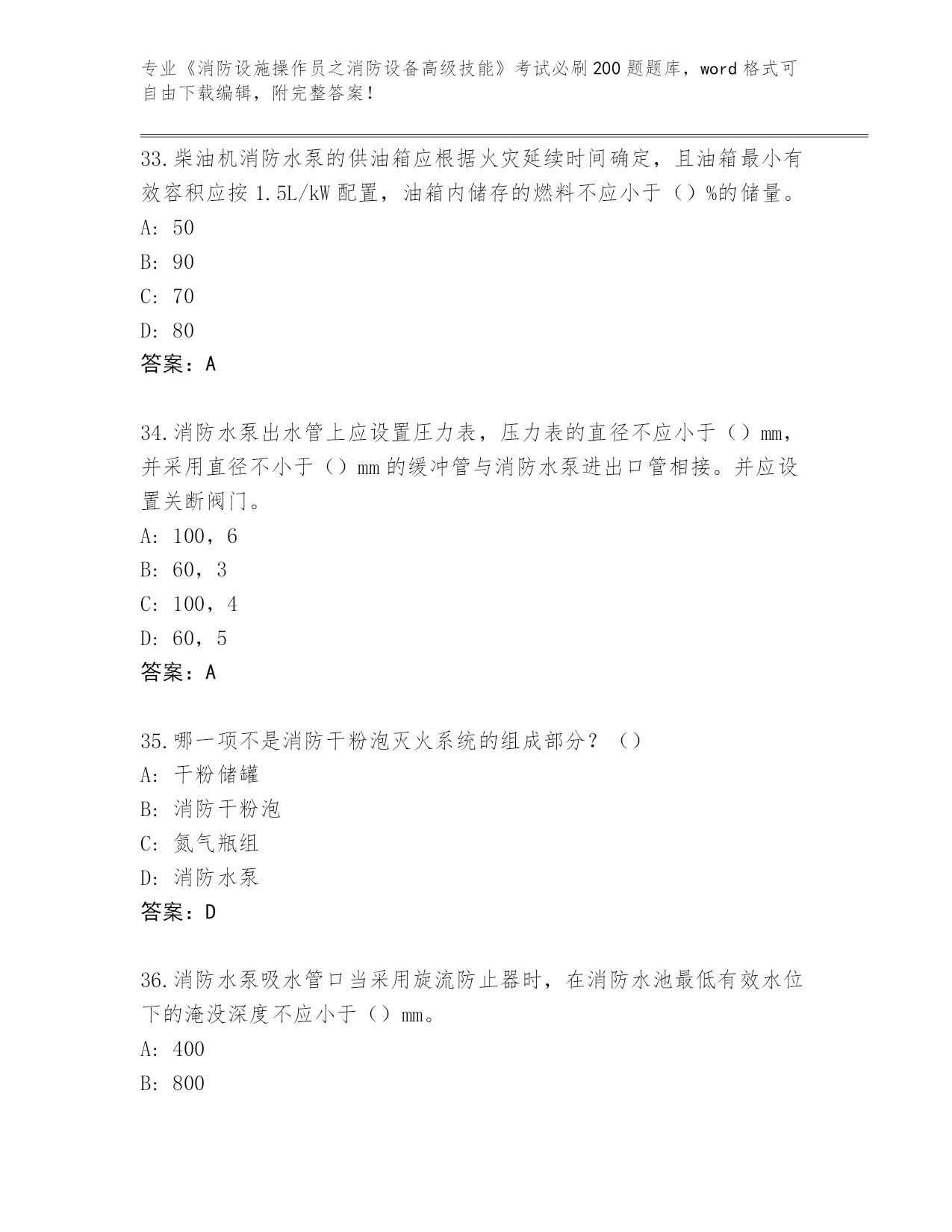 专业《消防设施操作员之消防设备高级技能》考试必刷200题题库，word格式可自由下载编辑，附完整答案！

33.柴油机消防水泵的供油箱应根据火灾延续时间确定，且油箱最小有效容积应按1.5L/kW配置，油箱内储存的燃料不应小于（）%的储量。
A: 50
B: 90
C: 70
D: 80
答案：A

34.消防水泵出水管上应设置压力表，压力表的直径不应小于（）mm，并采用直径不小于（）mm的缓冲管与消防水泵进出口管相接。并应设置关断阀门。
A: 100，6
B: 60，3
C: 100，4
D: 60，5
答案：A

35.哪一项不是消防干粉泡灭火系统的组成部分？（）
A: 干粉储罐
B: 消防干粉泡
C: 氮气瓶组
D: 消防水泵
答案：D

36.消防水泵吸水管口当采用旋流防止器时，在消防水池最低有效水位下的淹没深度不应小于（）mm。
A: 400
B: 800